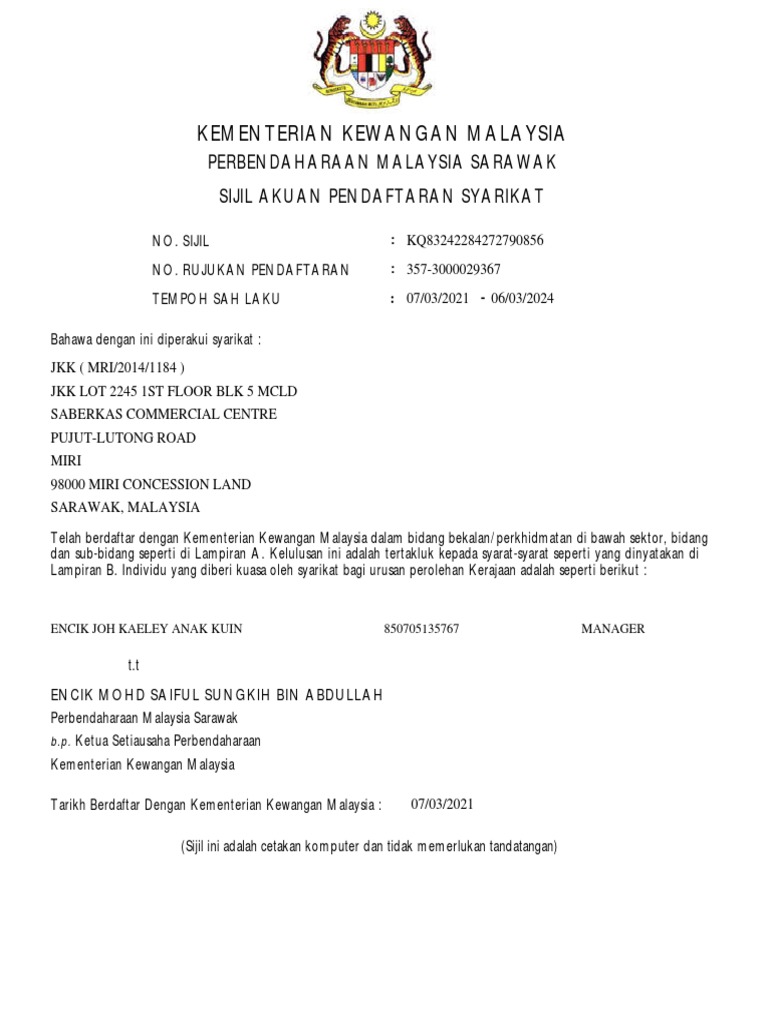 KEMENTERIAN KEWANGAN MALAYSIA
PERBENDAHARAAN MALAYSIA SARAWAK
SIJIL AKUAN PENDAFTARAN SYARIKAT

NO. SIJIL : KQ83242284272790856
NO. RUJUKAN PENDAFTARAN : 357-3000029367
TEMPOH SAH LAKU : 07/03/2021 - 06/03/2024

Bahawa dengan ini diperakui syarikat :

JKK ( MRI/2014/1184 )
JKK LOT 2245 1ST FLOOR BLK 5 MCLD
SABERKAS COMMERCIAL CENTRE
PUJUT-LUTONG ROAD
MIRI
98000 MIRI CONCESSION LAND
SARAWAK, MALAYSIA

Telah berdaftar dengan Kementerian Kewangan Malaysia dalam bidang bekalan/perkhidmatan di bawah sektor, bidang dan sub-bidang seperti di Lampiran A. Kelulusan ini adalah tertakluk kepada syarat-syarat seperti yang dinyatakan di Lampiran B. Individu yang diberi kuasa oleh syarikat bagi urusan perolehan Kerajaan adalah seperti berikut :

ENCIK JOH KAELEY ANAK KUIN 850705135767 MANAGER

t.t

ENCIK MOHD SAIFUL SUNGKIH BIN ABDULLAH
Perbendaharaan Malaysia Sarawak
b.p. Ketua Setiausaha Perbendaharaan
Kementerian Kewangan Malaysia

Tarikh Berdaftar Dengan Kementerian Kewangan Malaysia : 07/03/2021

(Sijil ini adalah cetakan komputer dan tidak memerlukan tandatangan)